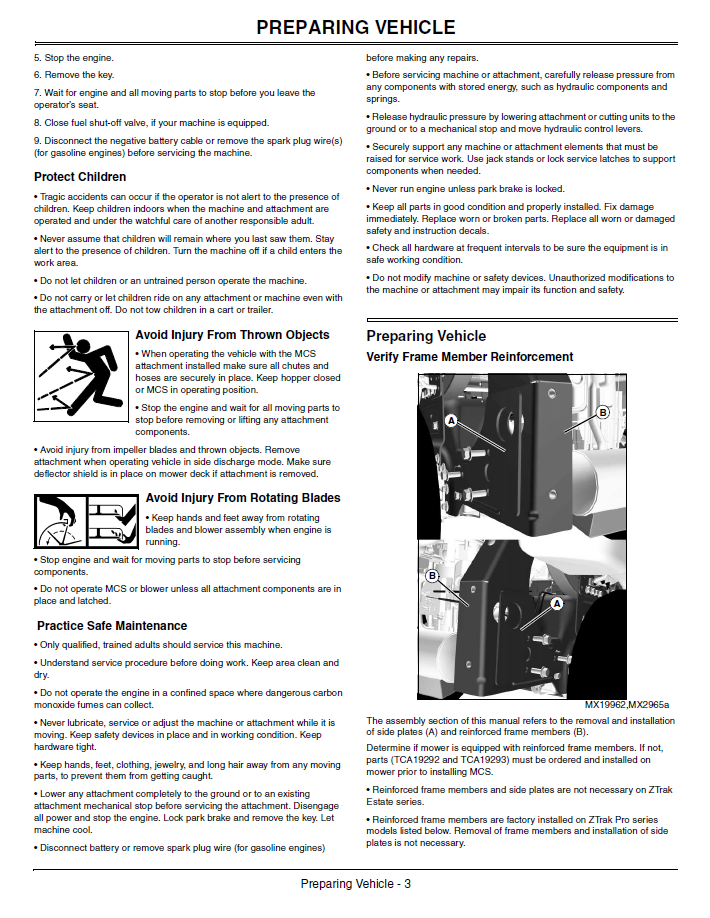 PREPARING VEHICLE

5. Stop the engine.

6. Remove the key.

7. Wait for engine and all moving parts to stop before you leave the operator's seat.

8. Close fuel shut-off valve, if your machine is equipped.

9. Disconnect the negative battery cable or remove the spark plug wire(s) (for gasoline engines) before servicing the machine.

Protect Children

• Tragic accidents can occur if the operator is not alert to the presence of children. Keep children indoors when the machine and attachment are operated and under the watchful care of another responsible adult.

• Never assume that children will remain where you last saw them. Stay alert to the presence of children. Turn the machine off if a child enters the work area.

• Do not let children or an untrained person operate the machine.

• Do not carry or let children ride on any attachment or machine even with the attachment off. Do not tow children in a cart or trailer.

Avoid Injury From Thrown Objects

• When operating the vehicle with the MCS attachment installed make sure all chutes and hoses are securely in place. Keep hopper closed or MCS in operating position.

• Stop the engine and wait for all moving parts to stop before removing or lifting any attachment components.

• Avoid injury from impeller blades and thrown objects. Remove attachment when operating vehicle in side discharge mode. Make sure deflector shield is in place on mower deck if attachment is removed.

Avoid Injury From Rotating Blades

• Keep hands and feet away from rotating blades and blower assembly when engine is running.

• Stop engine and wait for moving parts to stop before servicing components.

• Do not operate MCS or blower unless all attachment components are in place and latched.

Practice Safe Maintenance

• Only qualified, trained adults should service this machine.

• Understand service procedure before doing work. Keep area clean and dry.

• Do not operate the engine in a confined space where dangerous carbon monoxide fumes can collect.

• Never lubricate, service or adjust the machine or attachment while it is moving. Keep safety devices in place and in working condition. Keep hardware tight.

• Keep hands, feet, clothing, jewelry, and long hair away from any moving parts, to prevent them from getting caught.

• Lower any attachment completely to the ground or to an existing attachment mechanical stop before servicing the attachment. Disengage all power and stop the engine. Lock park brake and remove the key. Let machine cool.

• Disconnect battery or remove spark plug wire (for gasoline engines) before making any repairs.

• Before servicing machine or attachment, carefully release pressure from any components with stored energy, such as hydraulic components and springs.

• Release hydraulic pressure by lowering attachment or cutting units to the ground or to a mechanical stop and move hydraulic control levers.

• Securely support any machine or attachment elements that must be raised for service work. Use jack stands or lock service latches to support components when needed.

• Never run engine unless park brake is locked.

• Keep all parts in good condition and properly installed. Fix damage immediately. Replace worn or broken parts. Replace all worn or damaged safety and instruction decals.

• Check all hardware at frequent intervals to be sure the equipment is in safe working condition.

• Do not modify machine or safety devices. Unauthorized modifications to the machine or attachment may impair its function and safety.

Preparing Vehicle

Verify Frame Member Reinforcement

A
B
B
A

MX19962,MX2965a

The assembly section of this manual refers to the removal and installation of side plates (A) and reinforced frame members (B).

Determine if mower is equipped with reinforced frame members. If not, parts (TCA19292 and TCA19293) must be ordered and installed on mower prior to installing MCS.

• Reinforced frame members and side plates are not necessary on ZTrak Estate series.

• Reinforced frame members are factory installed on ZTrak Pro series models listed below. Removal of frame members and installation of side plates is not necessary.

Preparing Vehicle - 3